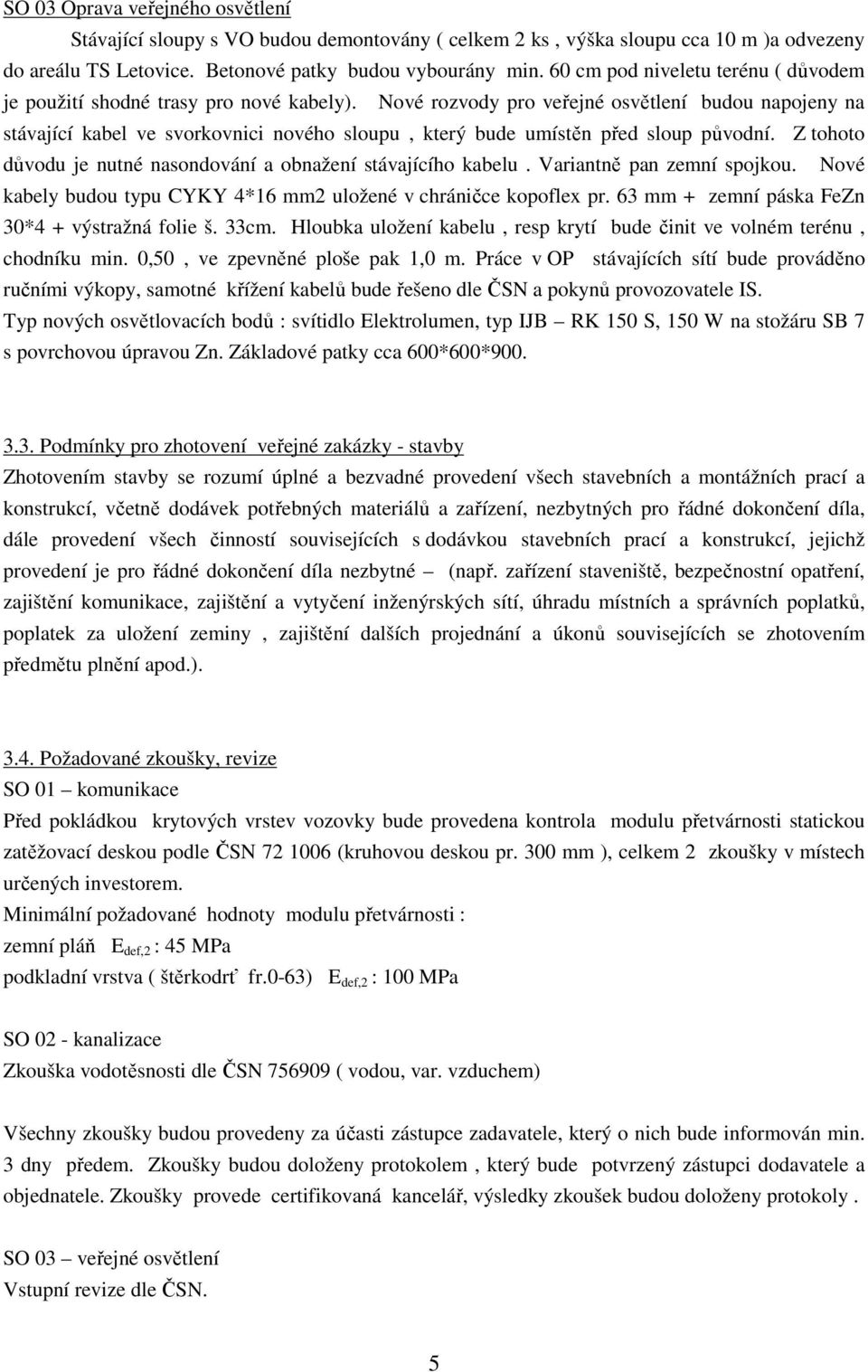 SO 03 Oprava veřejného osvětlení

Stávající sloupy s VO budou demontovány ( celkem 2 ks , výška sloupu cca 10 m )a odvezeny do areálu TS Letovice. Betonové patky budou vybourány min. 60 cm pod niveletu terénu ( důvodem je použití shodné trasy pro nové kabely). Nové rozvody pro veřejné osvětlení budou napojeny na stávající kabel ve svorkovnici nového sloupu , který bude umístěn před sloup původní. Z tohoto důvodu je nutné nasondování a obnažení stávajícího kabelu . Variantně pan zemní spojkou. Nové kabely budou typu CYKY 4*16 mm2 uložené v chráničce kopoflex pr. 63 mm + zemní páska FeZn 30*4 + výstražná folie š. 33cm. Hloubka uložení kabelu , resp krytí bude činit ve volném terénu , chodníku min. 0,50 , ve zpevněné ploše pak 1,0 m. Práce v OP stávajících sítí bude prováděno ručními výkopy, samotné křížení kabelů bude řešeno dle ČSN a pokynů provozovatele IS.
Typ nových osvětlovacích bodů : svítidlo Elektrolumen, typ IJB – RK 150 S, 150 W na stožáru SB 7 s povrchovou úpravou Zn. Základové patky cca 600*600*900.

3.3. Podmínky pro zhotovení veřejné zakázky - stavby
Zhotovením stavby se rozumí úplné a bezvadné provedení všech stavebních a montážních prací a konstrukcí, včetně dodávek potřebných materiálů a zařízení, nezbytných pro řádné dokončení díla, dále provedení všech činností souvisejících s dodávkou stavebních prací a konstrukcí, jejichž provedení je pro řádné dokončení díla nezbytné (např. zařízení staveniště, bezpečnostní opatření, zajištění komunikace, zajištění a vytyčení inženýrských sítí, úhradu místních a správních poplatků, poplatek za uložení zeminy , zajištění dalších projednání a úkonů souvisejících se zhotovením předmětu plnění apod.).

3.4. Požadované zkoušky, revize
SO 01 – komunikace
Před pokládkou krytových vrstev vozovky bude provedena kontrola modulu přetvárnosti statickou zatěžovací deskou podle ČSN 72 1006 (kruhovou deskou pr. 300 mm ), celkem 2 zkoušky v místech určených investorem.
Minimální požadované hodnoty modulu přetvárnosti :
zemní pláň $E_{def,2}$ : 45 MPa
podkladní vrstva ( štěrkodrť fr.0-63) $E_{def,2}$ : 100 MPa

SO 02 - kanalizace
Zkouška vodotěsnosti dle ČSN 756909 ( vodou, var. vzduchem)

Všechny zkoušky budou provedeny za účasti zástupce zadavatele, který o nich bude informován min. 3 dny předem. Zkoušky budou doloženy protokolem , který bude potvrzený zástupci dodavatele a objednatele. Zkoušky provede certifikovaná kancelář, výsledky zkoušek budou doloženy protokoly .

SO 03 – veřejné osvětlení
Vstupní revize dle ČSN.

5